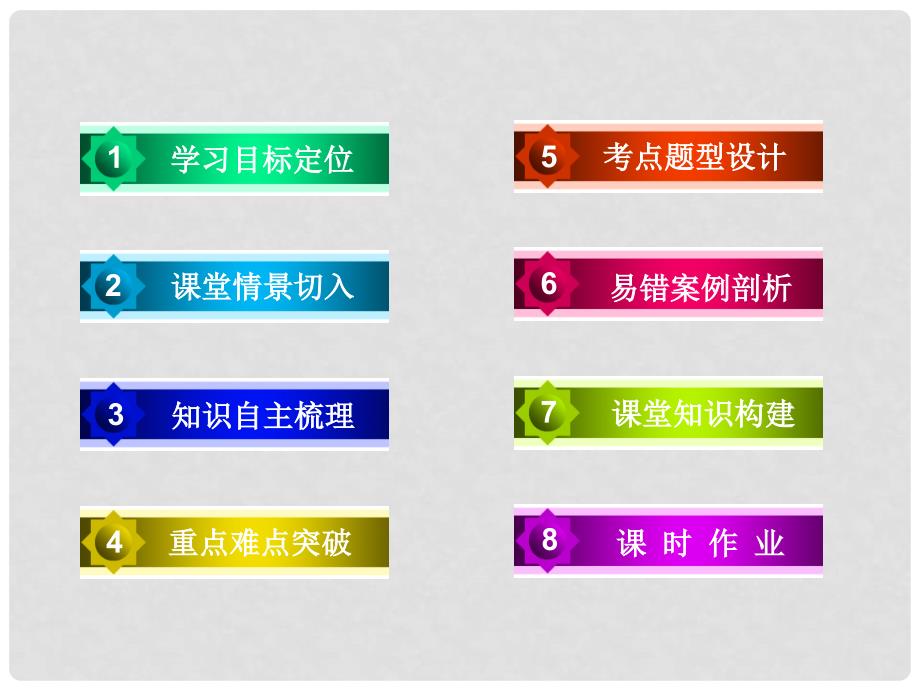 1 学习目标定位

2 课堂情景切入

3 知识自主梳理

4 重点难点突破

5 考点题型设计

6 易错案例剖析

7 课堂知识构建

8 课 时 作 业